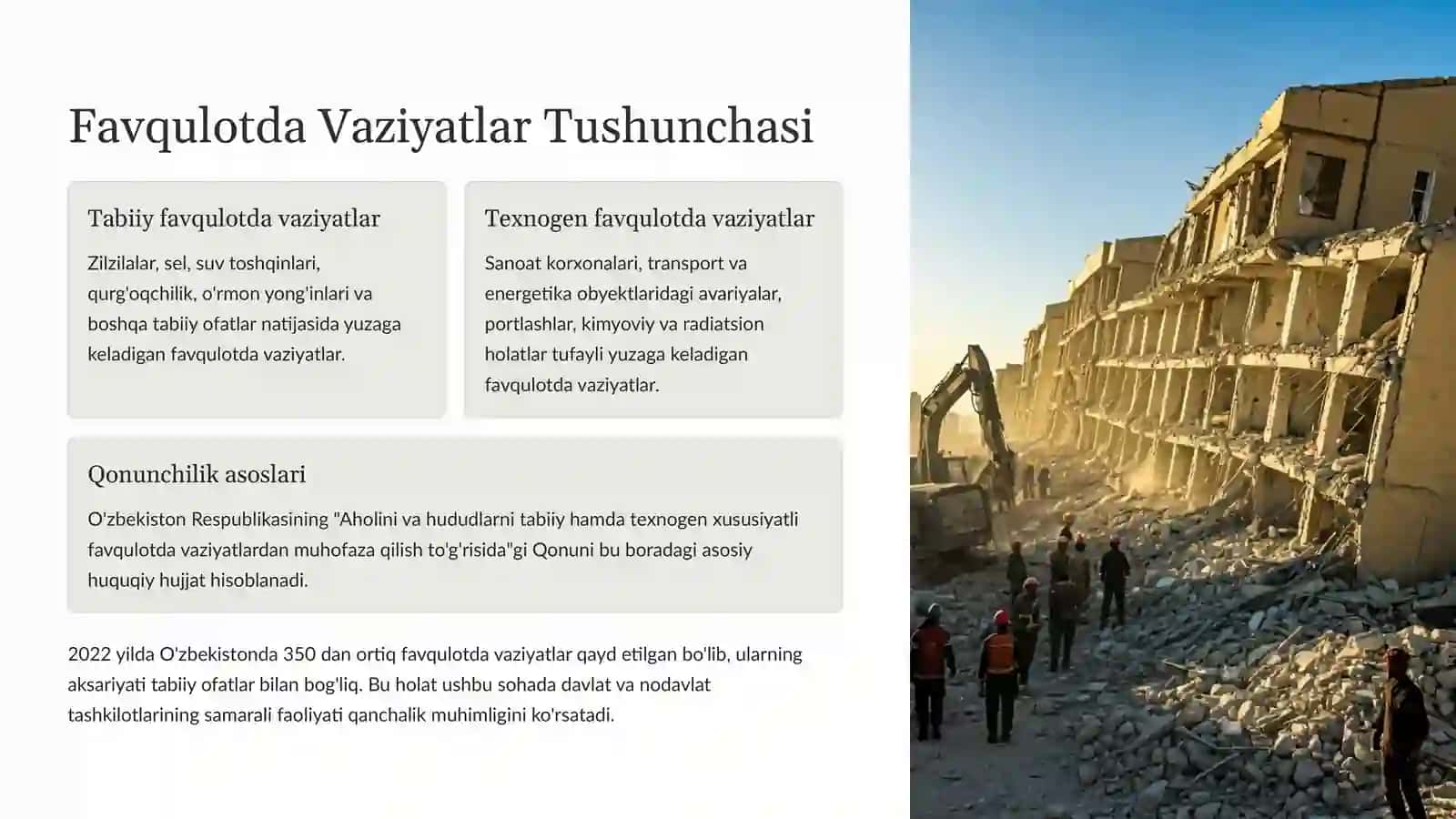 Favqulotda Vaziyatlar Tushunchasi

Tabiiy favqulotda vaziyatlar

Zilzilalar, sel, suv toshqinlari, qurg'oqchilik, o'rmon yong'inlari va boshqa tabiiy ofatlar natijasida yuzaga keladigan favqulotda vaziyatlar.

Texnogen favqulotda vaziyatlar

Sanoat korxonalari, transport va energetika obyektlaridagi avariyalar, portlashlar, kimyoviy va radiatsion holatlar tufayli yuzaga keladigan favqulotda vaziyatlar.

Qonunchilik asoslari

O'zbekiston Respublikasining "Aholini va hududlarni tabiiy hamda texnogen xususiyatli favqulotda vaziyatlardan muhofaza qilish to'g'risida"gi Qonuni bu boradagi asosiy huquqiy hujjat hisoblanadi.

2022 yilda O'zbekistonda 350 dan ortiq favqulotda vaziyatlar qayd etilgan bo'lib, ularning aksariyati tabiiy ofatlar bilan bog'liq. Bu holat ushbu sohada davlat va nodavlat tashkilotlarining samarali faoliyati qanchalik muhimligini ko'rsatadi.